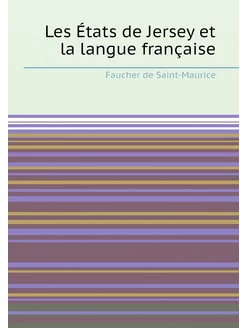 Les États de Jersey et la langue française

Faucher de Saint-Maurice